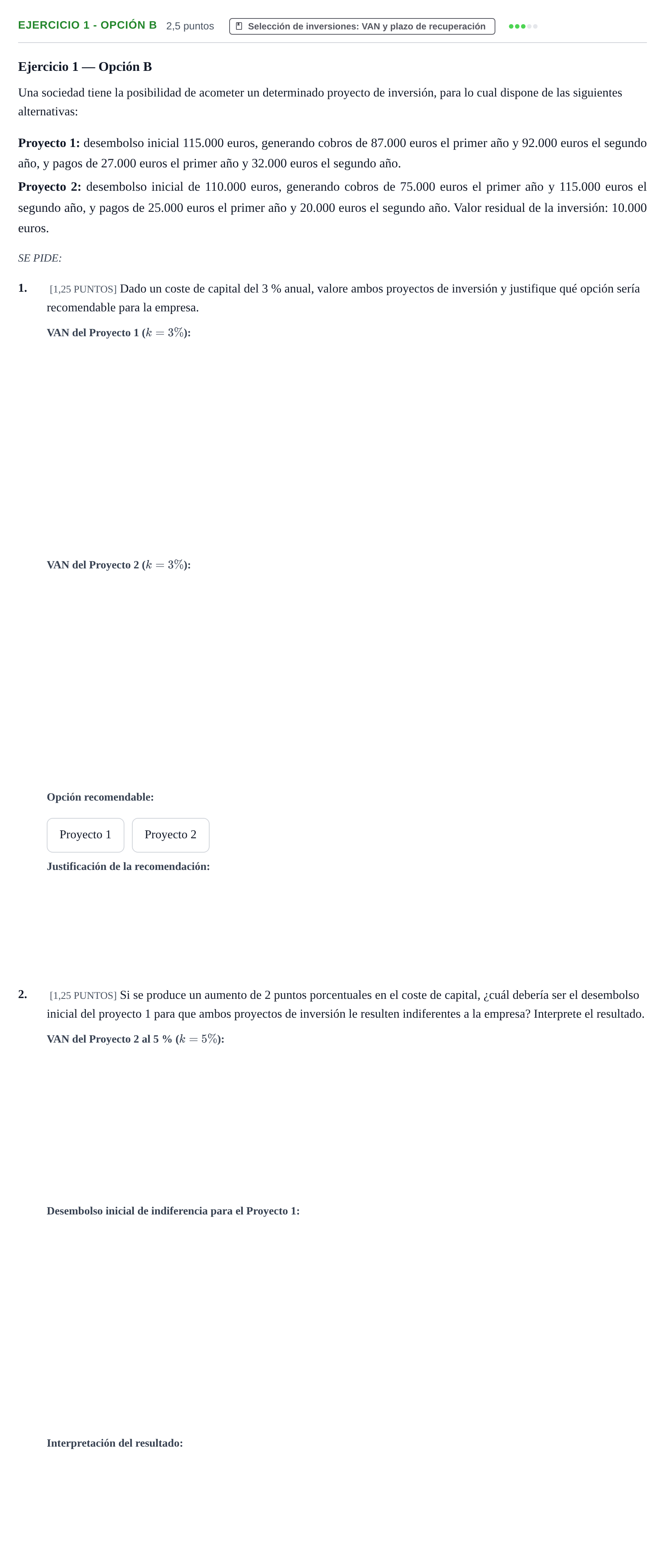 EJERCICIO 1 - OPCIÓN B 2,5 puntos Selección de inversiones: VAN y plazo de recuperación

Ejercicio 1 — Opción B

Una sociedad tiene la posibilidad de acometer un determinado proyecto de inversión, para lo cual dispone de las siguientes alternativas:

Proyecto 1: desembolso inicial 115.000 euros, generando cobros de 87.000 euros el primer año y 92.000 euros el segundo año, y pagos de 27.000 euros el primer año y 32.000 euros el segundo año.

Proyecto 2: desembolso inicial de 110.000 euros, generando cobros de 75.000 euros el primer año y 115.000 euros el segundo año, y pagos de 25.000 euros el primer año y 20.000 euros el segundo año. Valor residual de la inversión: 10.000 euros.

SE PIDE:

1. [1,25 PUNTOS] Dado un coste de capital del 3 % anual, valore ambos proyectos de inversión y justifique qué opción sería recomendable para la empresa.

VAN del Proyecto 1 ($k = 3\%$):

VAN del Proyecto 2 ($k = 3\%$):

Opción recomendable:

Proyecto 1 Proyecto 2

Justificación de la recomendación:

2. [1,25 PUNTOS] Si se produce un aumento de 2 puntos porcentuales en el coste de capital, ¿cuál debería ser el desembolso inicial del proyecto 1 para que ambos proyectos de inversión le resulten indiferentes a la empresa? Interprete el resultado.

VAN del Proyecto 2 al 5 % ($k = 5\%$):

Desembolso inicial de indiferencia para el Proyecto 1:

Interpretación del resultado: